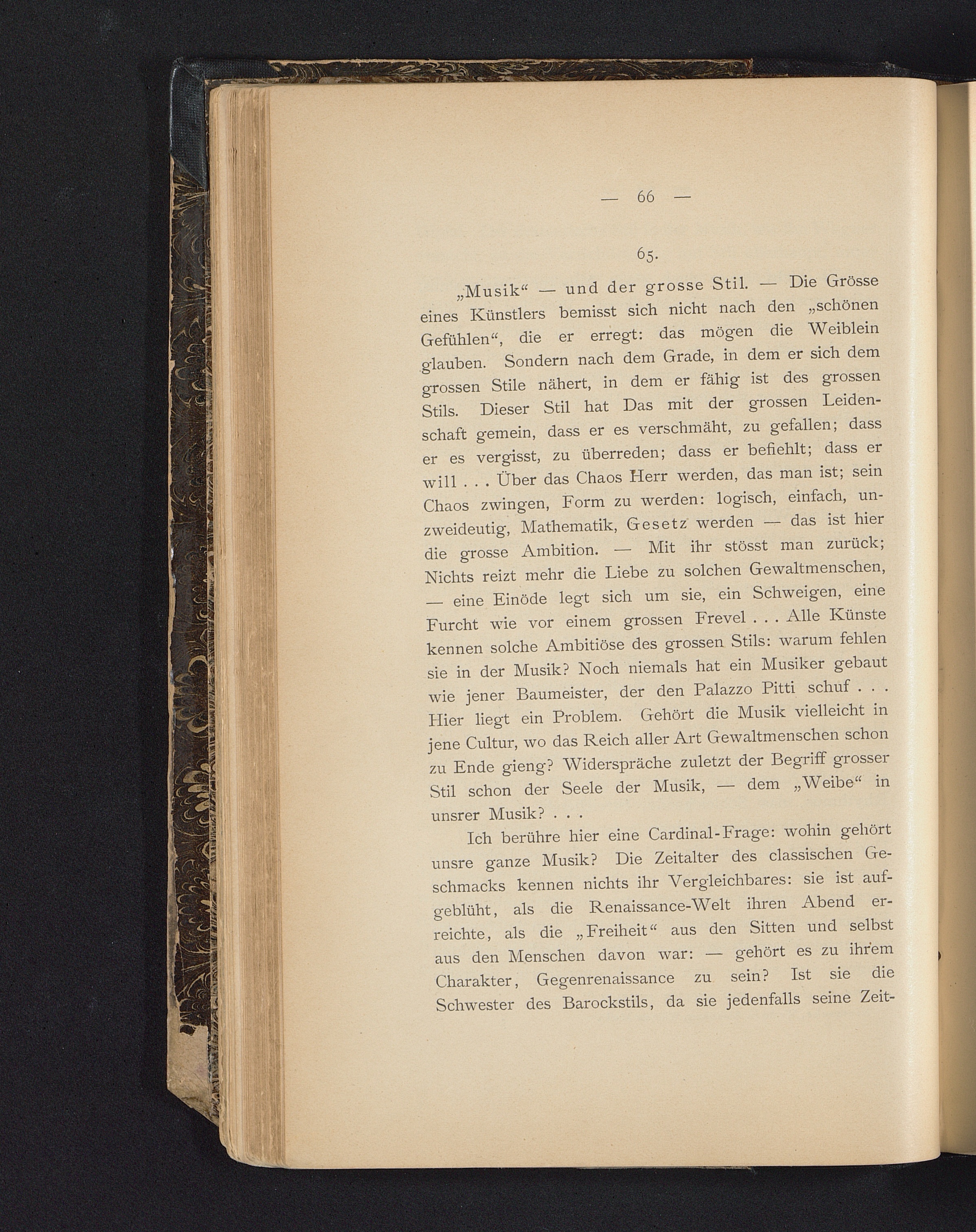 — 66 —

65.

„Musik“ — und der grosse Stil. — Die Grösse eines Künstlers bemisst sich nicht nach den „schönen Gefühlen“, die er erregt: das mögen die Weiblein glauben. Sondern nach dem Grade, in dem er sich dem grossen Stile nähert, in dem er fähig ist des grossen Stils. Dieser Stil hat Das mit der grossen Leidenschaft gemein, dass er es verschmäht, zu gefallen; dass er es vergisst, zu überreden; dass er befiehlt; dass er will . . . Über das Chaos Herr werden, das man ist; sein Chaos zwingen, Form zu werden: logisch, einfach, unzweideutig, Mathematik, Gesetz werden — das ist hier die grosse Ambition. — Mit ihr stösst man zurück; Nichts reizt mehr die Liebe zu solchen Gewaltmenschen, — eine Einöde legt sich um sie, ein Schweigen, eine Furcht wie vor einem grossen Frevel . . . Alle Künste kennen solche Ambitiöse des grossen Stils: warum fehlen sie in der Musik? Noch niemals hat ein Musiker gebaut wie jener Baumeister, der den Palazzo Pitti schuf . . . Hier liegt ein Problem. Gehört die Musik vielleicht in jene Cultur, wo das Reich aller Art Gewaltmenschen schon zu Ende gieng? Widerspräche zuletzt der Begriff grosser Stil schon der Seele der Musik, — dem „Weibe“ in unsrer Musik? . . .

Ich berühre hier eine Cardinal-Frage: wohin gehört unsre ganze Musik? Die Zeitalter des classischen Geschmacks kennen nichts ihr Vergleichbares: sie ist aufgeblüht, als die Renaissance-Welt ihren Abend erreichte, als die „Freiheit“ aus den Sitten und selbst aus den Menschen davon war: — gehört es zu ihrem Charakter, Gegenrenaissance zu sein? Ist sie die Schwester des Barockstils, da sie jedenfalls seine Zeit-